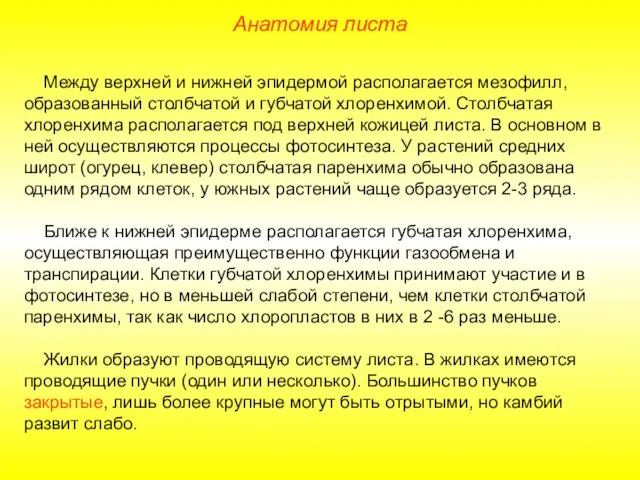 Анатомия листа

Между верхней и нижней эпидермой располагается мезофилл, образованный столбчатой и губчатой хлоренхимой. Столбчатая хлоренхима располагается под верхней кожицей листа. В основном в ней осуществляются процессы фотосинтеза. У растений средних широт (огурец, клевер) столбчатая паренхима обычно образована одним рядом клеток, у южных растений чаще образуется 2-3 ряда.

Ближе к нижней эпидерме располагается губчатая хлоренхима, осуществляющая преимущественно функции газообмена и транспирации. Клетки губчатой хлоренхимы принимают участие и в фотосинтезе, но в меньшей слабой степени, чем клетки столбчатой паренхимы, так как число хлоропластов в них в 2 -6 раз меньше.

Жилки образуют проводящую систему листа. В жилках имеются проводящие пучки (один или несколько). Большинство пучков закрытые, лишь более крупные могут быть отрытыми, но камбий развит слабо.